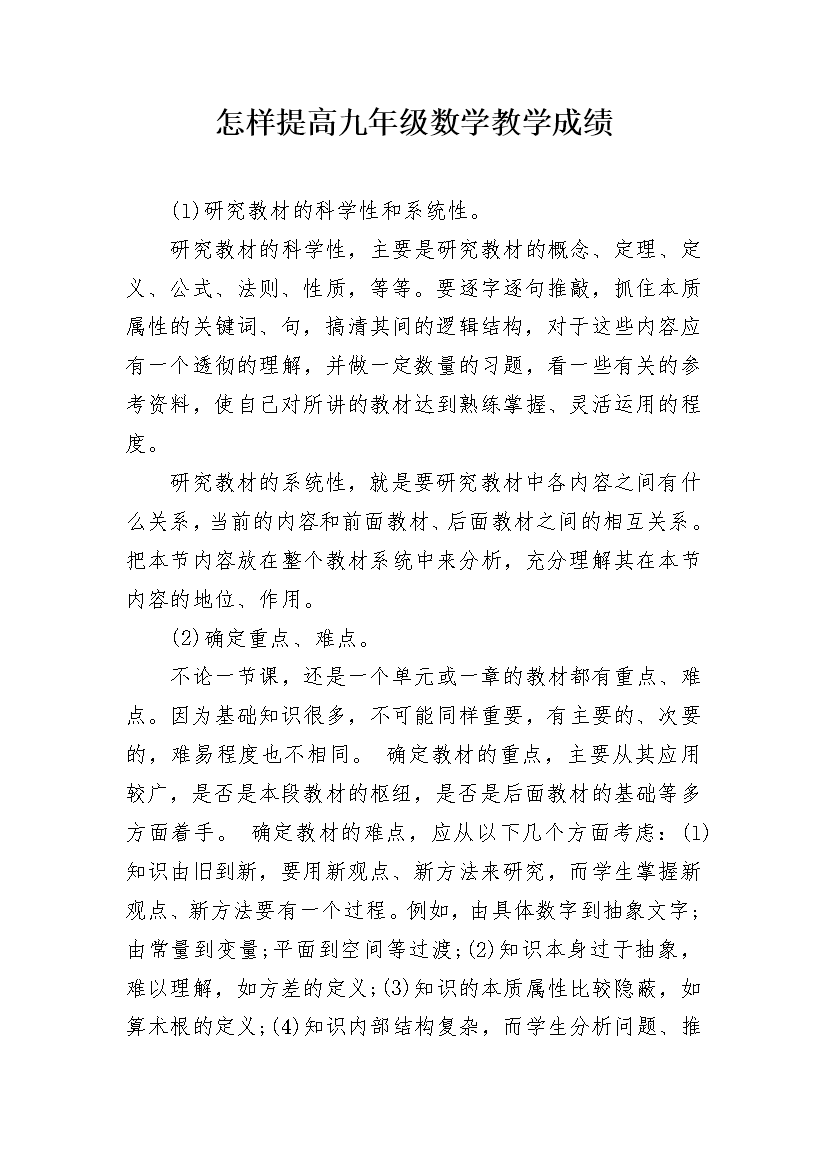 怎样提高九年级数学教学成绩

(1)研究教材的科学性和系统性。

研究教材的科学性，主要是研究教材的概念、定理、定义、公式、法则、性质，等等。要逐字逐句推敲，抓住本质属性的关键词、句，搞清其间的逻辑结构，对于这些内容应有一个透彻的理解，并做一定数量的习题，看一些有关的参考资料，使自己对所讲的教材达到熟练掌握、灵活运用的程度。

研究教材的系统性，就是要研究教材中各内容之间有什么关系，当前的内容和前面教材、后面教材之间的相互关系。把本节内容放在整个教材系统中来分析，充分理解其在本节内容的地位、作用。

(2)确定重点、难点。

不论一节课，还是一个单元或一章的教材都有重点、难点。因为基础知识很多，不可能同样重要，有主要的、次要的，难易程度也不相同。 确定教材的重点，主要从其应用较广，是否是本段教材的枢纽，是否是后面教材的基础等多方面着手。 确定教材的难点，应从以下几个方面考虑：(1)知识由旧到新，要用新观点、新方法来研究，而学生掌握新观点、新方法要有一个过程。例如，由具体数字到抽象文字；由常量到变量；平面到空间等过渡；(2)知识本身过于抽象，难以理解，如方差的定义；(3)知识的本质属性比较隐蔽，如算术根的定义；(4)知识内部结构复杂，而学生分析问题、推